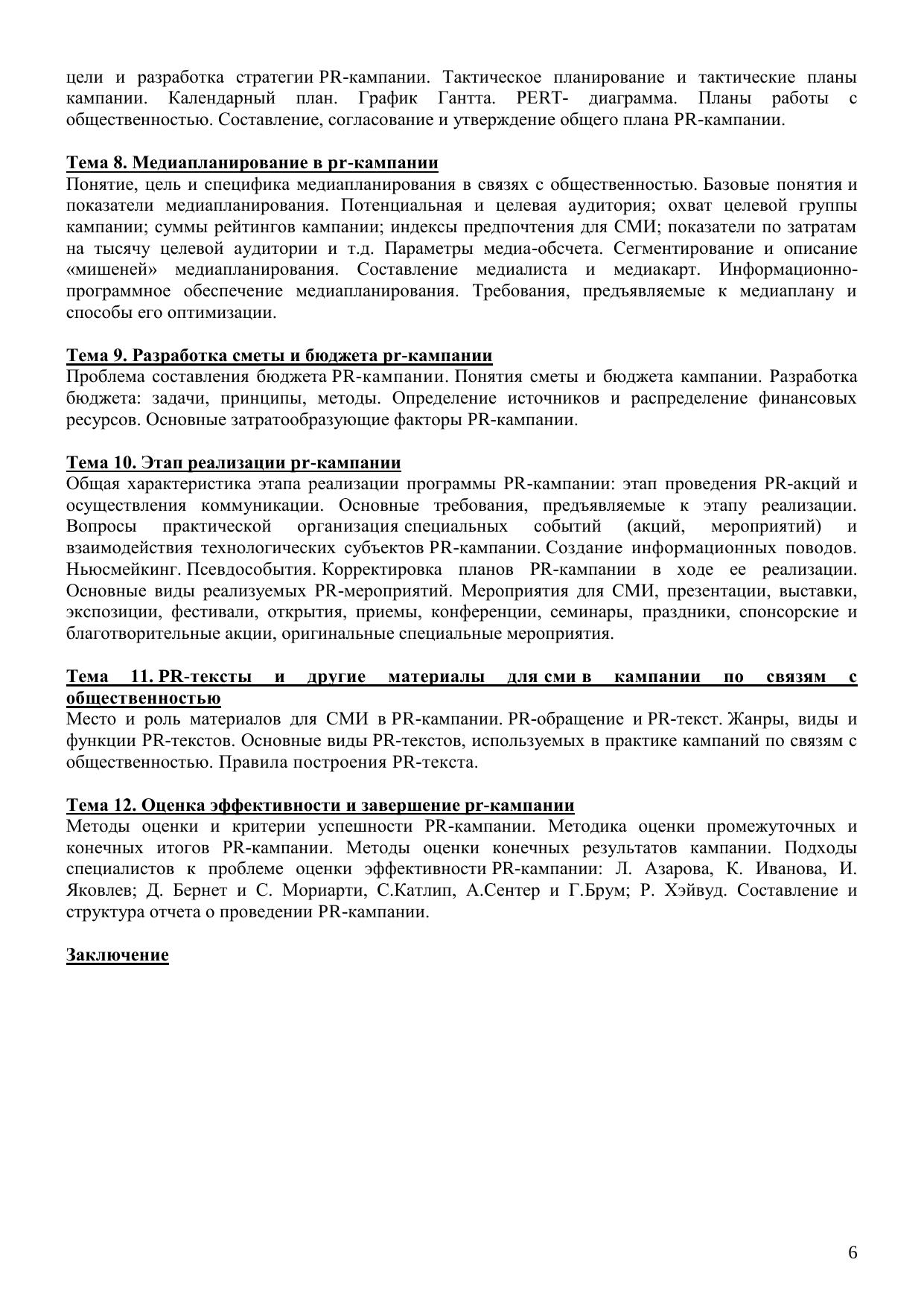 цели и разработка стратегии PR-кампании. Тактическое планирование и тактические планы кампании. Календарный план. График Гантта. PERT- диаграмма. Планы работы с общественностью. Составление, согласование и утверждение общего плана PR-кампании.

Тема 8. Медиапланирование в pr-кампании
Понятие, цель и специфика медиапланирования в связях с общественностью. Базовые понятия и показатели медиапланирования. Потенциальная и целевая аудитория; охват целевой группы кампании; суммы рейтингов кампании; индексы предпочтения для СМИ; показатели по затратам на тысячу целевой аудитории и т.д. Параметры медиа-обсчета. Сегментирование и описание «мишеней» медиапланирования. Составление медиалиста и медиакарт. Информационно-программное обеспечение медиапланирования. Требования, предъявляемые к медиаплану и способы его оптимизации.

Тема 9. Разработка сметы и бюджета pr-кампании
Проблема составления бюджета PR-кампании. Понятия сметы и бюджета кампании. Разработка бюджета: задачи, принципы, методы. Определение источников и распределение финансовых ресурсов. Основные затратообразующие факторы PR-кампании.

Тема 10. Этап реализации pr-кампании
Общая характеристика этапа реализации программы PR-кампании: этап проведения PR-акций и осуществления коммуникации. Основные требования, предъявляемые к этапу реализации. Вопросы практической организация специальных событий (акций, мероприятий) и взаимодействия технологических субъектов PR-кампании. Создание информационных поводов. Ньюсмейкинг. Псевдособытия. Корректировка планов PR-кампании в ходе ее реализации. Основные виды реализуемых PR-мероприятий. Мероприятия для СМИ, презентации, выставки, экспозиции, фестивали, открытия, приемы, конференции, семинары, праздники, спонсорские и благотворительные акции, оригинальные специальные мероприятия.

Тема 11. PR-тексты и другие материалы для сми в кампании по связям с общественностью
Место и роль материалов для СМИ в PR-кампании. PR-обращение и PR-текст. Жанры, виды и функции PR-текстов. Основные виды PR-текстов, используемых в практике кампаний по связям с общественностью. Правила построения PR-текста.

Тема 12. Оценка эффективности и завершение pr-кампании
Методы оценки и критерии успешности PR-кампании. Методика оценки промежуточных и конечных итогов PR-кампании. Методы оценки конечных результатов кампании. Подходы специалистов к проблеме оценки эффективности PR-кампании: Л. Азарова, К. Иванова, И. Яковлев; Д. Бернет и С. Мориарти, С.Катлип, А.Сентер и Г.Брум; Р. Хэйвуд. Составление и структура отчета о проведении PR-кампании.

Заключение

6